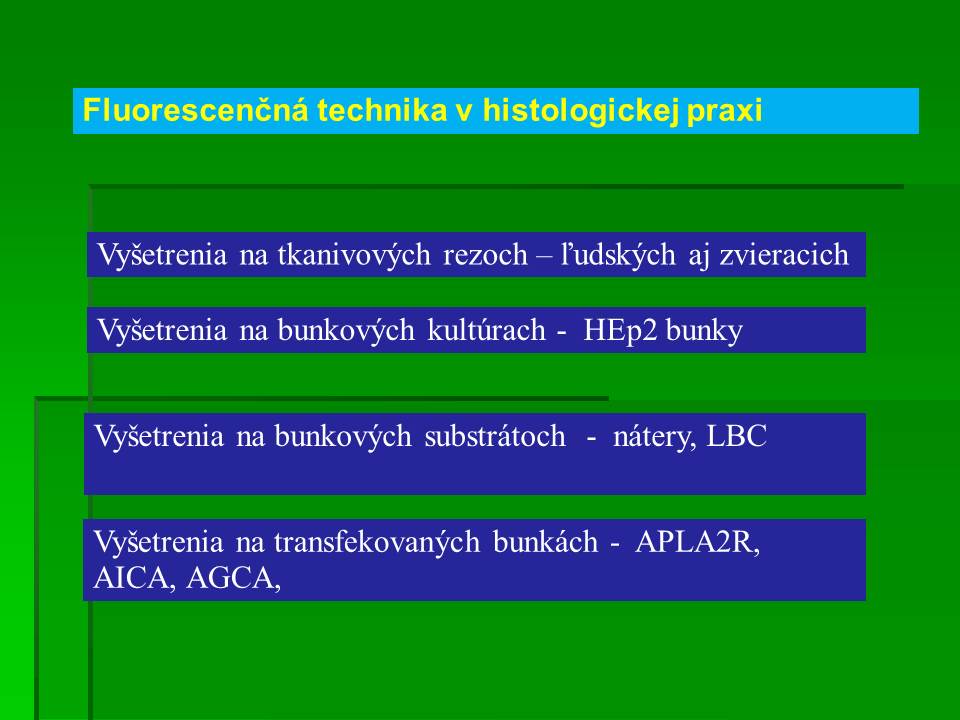 Fluorescenčná technika v histologickej praxi

Vyšetrenia na tkanivových rezoch – ľudských aj zvieracich

Vyšetrenia na bunkových kultúrach - HEp2 bunky

Vyšetrenia na bunkových substrátoch - nátery, LBC

Vyšetrenia na transfekovaných bunkách - APLA2R, AICA, AGCA,